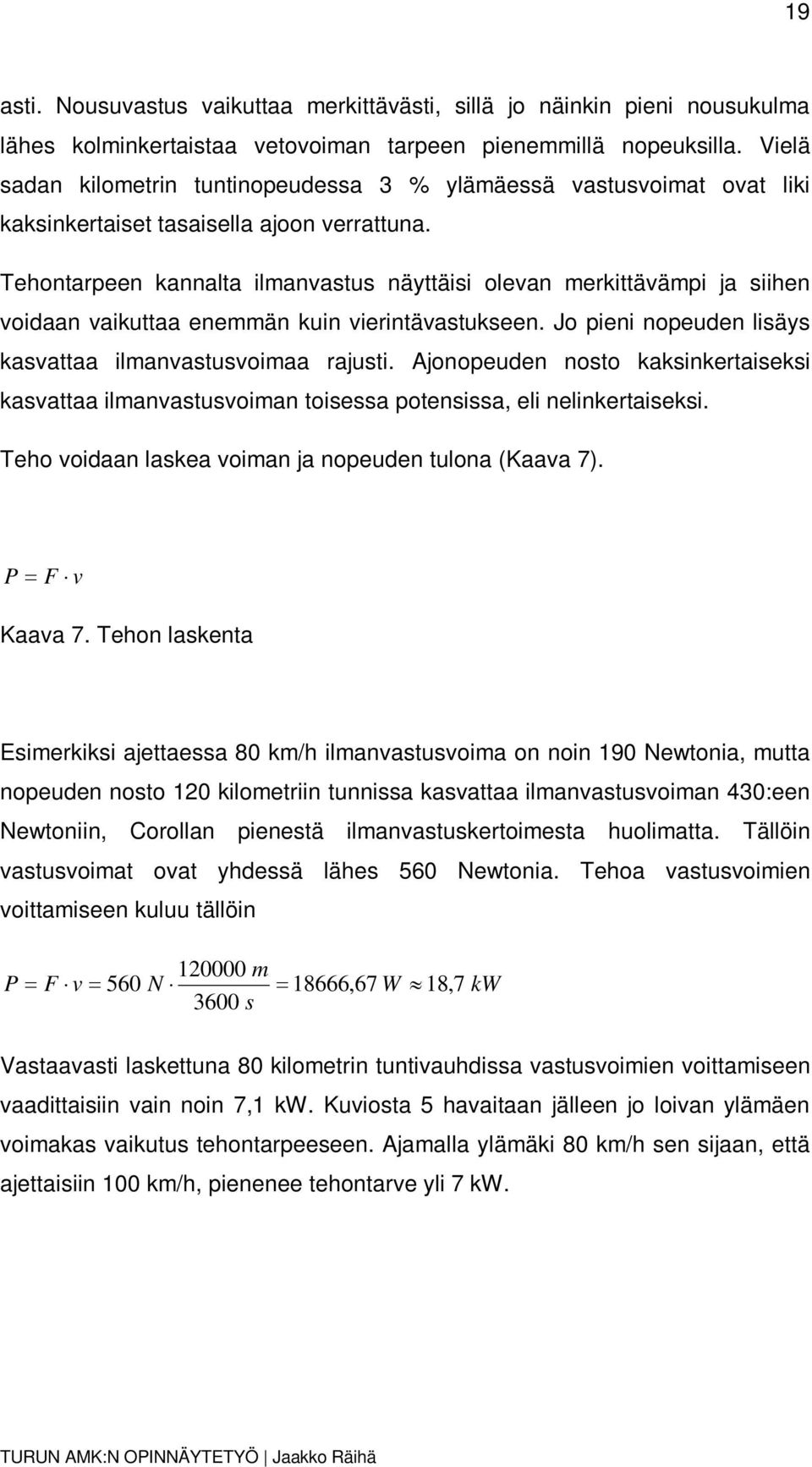 19

asti. Nousuvastus vaikuttaa merkittävästi, sillä jo näinkin pieni nousukulma lähes kolminkertaistaa vetovoiman tarpeen pienemmillä nopeuksilla. Vielä sadan kilometrin tuntinopeudessa 3 % ylämäessä vastusvoimat ovat liki kaksinkertaiset tasaisella ajoon verrattuna.

Tehontarpeen kannalta ilmanvastus näyttäisi olevan merkittävämpi ja siihen voidaan vaikuttaa enemmän kuin vierintävastukseen. Jo pieni nopeuden lisäys kasvattaa ilmanvastusvoimaa rajusti. Ajonopeuden nosto kaksinkertaiseksi kasvattaa ilmanvastusvoiman toisessa potensissa, eli nelinkertaiseksi.

Teho voidaan laskea voiman ja nopeuden tulona (Kaava 7).

$P = F \cdot v$

Kaava 7. Tehon laskenta

Esimerkiksi ajettaessa 80 km/h ilmanvastusvoima on noin 190 Newtonia, mutta nopeuden nosto 120 kilometriin tunnissa kasvattaa ilmanvastusvoiman 430:een Newtoniin, Corollan pienestä ilmanvastuskertoimesta huolimatta. Tällöin vastusvoimat ovat yhdessä lähes 560 Newtonia. Tehoa vastusvoimien voittamiseen kuluu tällöin

$P = F \cdot v = 560\ N \cdot \frac{120000\ m}{3600\ s} = 18666{,}67\ W \approx 18{,}7\ kW$

Vastaavasti laskettuna 80 kilometrin tuntivauhdissa vastusvoimien voittamiseen vaadittaisiin vain noin 7,1 kW. Kuviosta 5 havaitaan jälleen jo loivan ylämäen voimakas vaikutus tehontarpeeseen. Ajamalla ylämäki 80 km/h sen sijaan, että ajettaisiin 100 km/h, pienenee tehontarve yli 7 kW.

TURUN AMK:N OPINNÄYTETYÖ | Jaakko Räihä